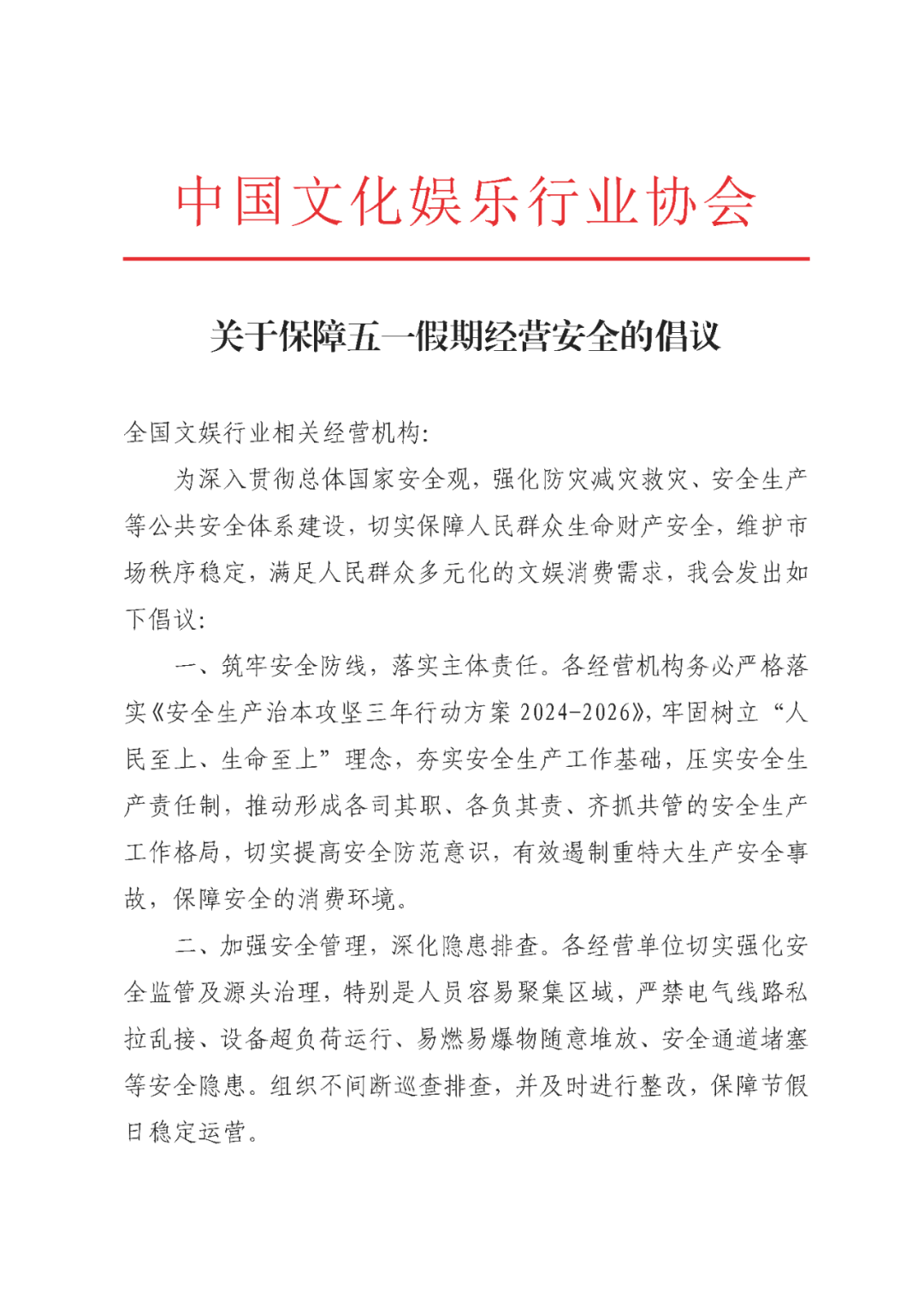 中国文化娱乐行业协会

关于保障五一假期经营安全的倡议

全国文娱行业相关经营机构:

为深入贯彻总体国家安全观，强化防灾减灾救灾、安全生产等公共安全体系建设，切实保障人民群众生命财产安全，维护市场秩序稳定，满足人民群众多元化的文娱消费需求，我会发出如下倡议:

一、筑牢安全防线，落实主体责任。各经营机构务必严格落实《安全生产治本攻坚三年行动方案 2024-2026》，牢固树立“人民至上、生命至上”理念，夯实安全生产工作基础，压实安全生产责任制，推动形成各司其职、各负其责、齐抓共管的安全生产工作格局，切实提高安全防范意识，有效遏制重特大生产安全事故，保障安全的消费环境。

二、加强安全管理，深化隐患排查。各经营单位切实强化安全监管及源头治理，特别是人员容易聚集区域，严禁电气线路私拉乱接、设备超负荷运行、易燃易爆物随意堆放、安全通道堵塞等安全隐患。组织不间断巡查排查，并及时进行整改，保障节假日稳定运营。